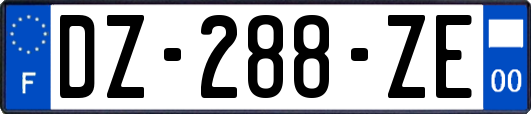 F

DZ-288-ZE

00